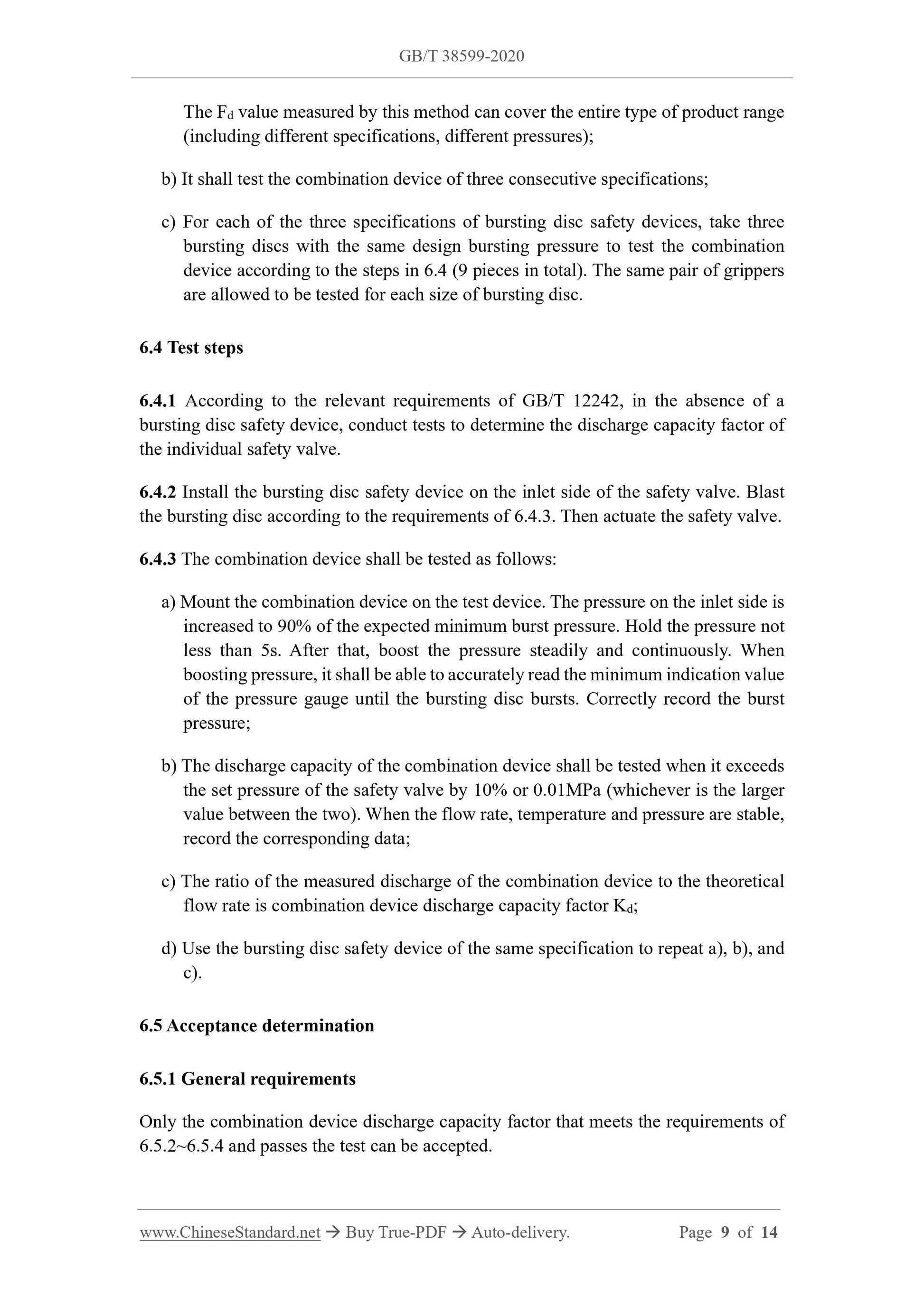 GB/T 38599-2020

The $F_d$ value measured by this method can cover the entire type of product range (including different specifications, different pressures);

b) It shall test the combination device of three consecutive specifications;

c) For each of the three specifications of bursting disc safety devices, take three bursting discs with the same design bursting pressure to test the combination device according to the steps in 6.4 (9 pieces in total). The same pair of grippers are allowed to be tested for each size of bursting disc.

6.4 Test steps

6.4.1 According to the relevant requirements of GB/T 12242, in the absence of a bursting disc safety device, conduct tests to determine the discharge capacity factor of the individual safety valve.

6.4.2 Install the bursting disc safety device on the inlet side of the safety valve. Blast the bursting disc according to the requirements of 6.4.3. Then actuate the safety valve.

6.4.3 The combination device shall be tested as follows:

a) Mount the combination device on the test device. The pressure on the inlet side is increased to 90% of the expected minimum burst pressure. Hold the pressure not less than 5s. After that, boost the pressure steadily and continuously. When boosting pressure, it shall be able to accurately read the minimum indication value of the pressure gauge until the bursting disc bursts. Correctly record the burst pressure;

b) The discharge capacity of the combination device shall be tested when it exceeds the set pressure of the safety valve by 10% or 0.01MPa (whichever is the larger value between the two). When the flow rate, temperature and pressure are stable, record the corresponding data;

c) The ratio of the measured discharge of the combination device to the theoretical flow rate is combination device discharge capacity factor $K_d$;

d) Use the bursting disc safety device of the same specification to repeat a), b), and c).

6.5 Acceptance determination

6.5.1 General requirements

Only the combination device discharge capacity factor that meets the requirements of 6.5.2~6.5.4 and passes the test can be accepted.

www.ChineseStandard.net → Buy True-PDF → Auto-delivery. Page 9 of 14